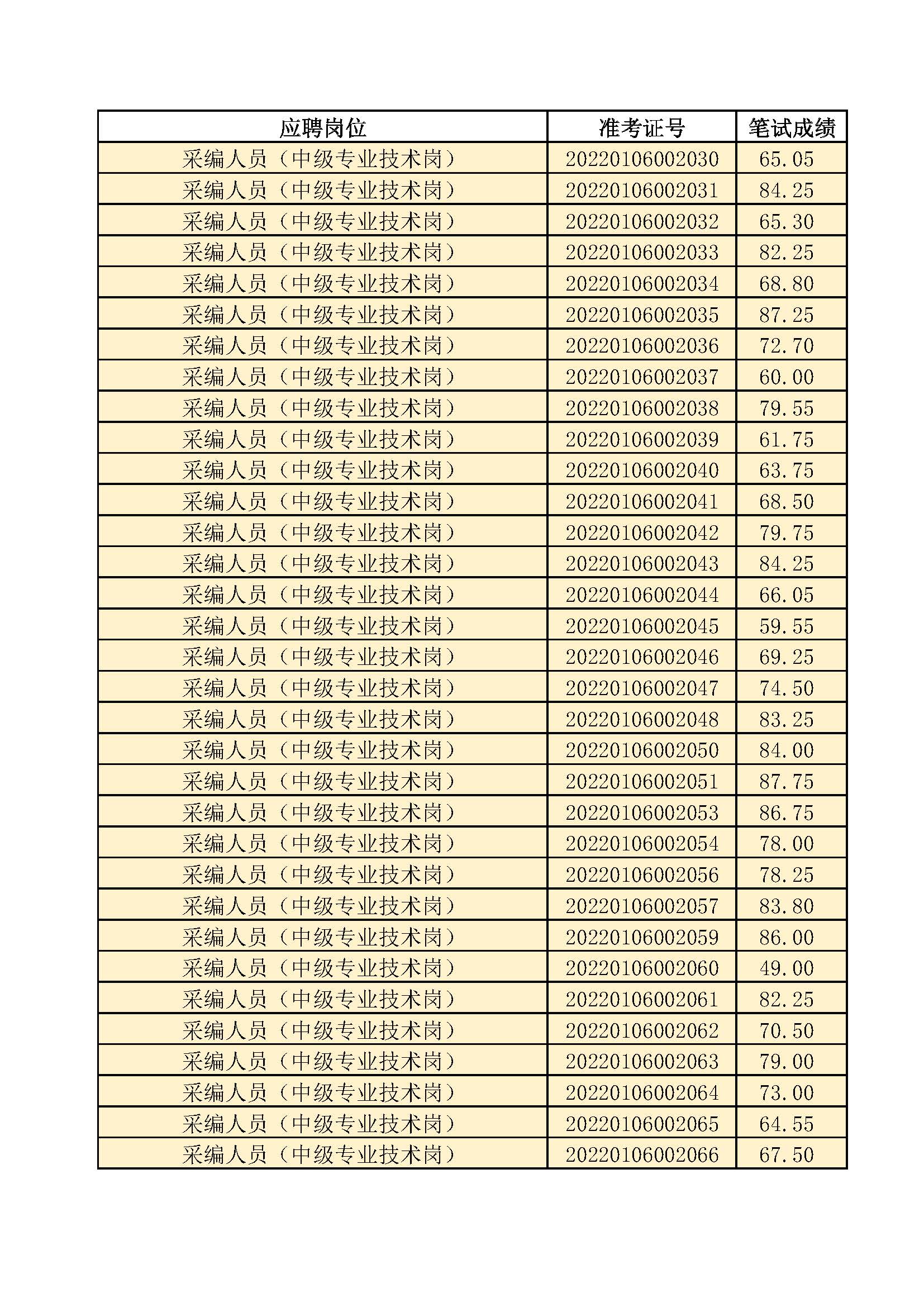 | 应聘岗位 | 准考证号 | 笔试成绩 |
|---|---|---|
| 采编人员（中级专业技术岗） | 20220106002030 | 65.05 |
| 采编人员（中级专业技术岗） | 20220106002031 | 84.25 |
| 采编人员（中级专业技术岗） | 20220106002032 | 65.30 |
| 采编人员（中级专业技术岗） | 20220106002033 | 82.25 |
| 采编人员（中级专业技术岗） | 20220106002034 | 68.80 |
| 采编人员（中级专业技术岗） | 20220106002035 | 87.25 |
| 采编人员（中级专业技术岗） | 20220106002036 | 72.70 |
| 采编人员（中级专业技术岗） | 20220106002037 | 60.00 |
| 采编人员（中级专业技术岗） | 20220106002038 | 79.55 |
| 采编人员（中级专业技术岗） | 20220106002039 | 61.75 |
| 采编人员（中级专业技术岗） | 20220106002040 | 63.75 |
| 采编人员（中级专业技术岗） | 20220106002041 | 68.50 |
| 采编人员（中级专业技术岗） | 20220106002042 | 79.75 |
| 采编人员（中级专业技术岗） | 20220106002043 | 84.25 |
| 采编人员（中级专业技术岗） | 20220106002044 | 66.05 |
| 采编人员（中级专业技术岗） | 20220106002045 | 59.55 |
| 采编人员（中级专业技术岗） | 20220106002046 | 69.25 |
| 采编人员（中级专业技术岗） | 20220106002047 | 74.50 |
| 采编人员（中级专业技术岗） | 20220106002048 | 83.25 |
| 采编人员（中级专业技术岗） | 20220106002050 | 84.00 |
| 采编人员（中级专业技术岗） | 20220106002051 | 87.75 |
| 采编人员（中级专业技术岗） | 20220106002053 | 86.75 |
| 采编人员（中级专业技术岗） | 20220106002054 | 78.00 |
| 采编人员（中级专业技术岗） | 20220106002056 | 78.25 |
| 采编人员（中级专业技术岗） | 20220106002057 | 83.80 |
| 采编人员（中级专业技术岗） | 20220106002059 | 86.00 |
| 采编人员（中级专业技术岗） | 20220106002060 | 49.00 |
| 采编人员（中级专业技术岗） | 20220106002061 | 82.25 |
| 采编人员（中级专业技术岗） | 20220106002062 | 70.50 |
| 采编人员（中级专业技术岗） | 20220106002063 | 79.00 |
| 采编人员（中级专业技术岗） | 20220106002064 | 73.00 |
| 采编人员（中级专业技术岗） | 20220106002065 | 64.55 |
| 采编人员（中级专业技术岗） | 20220106002066 | 67.50 |